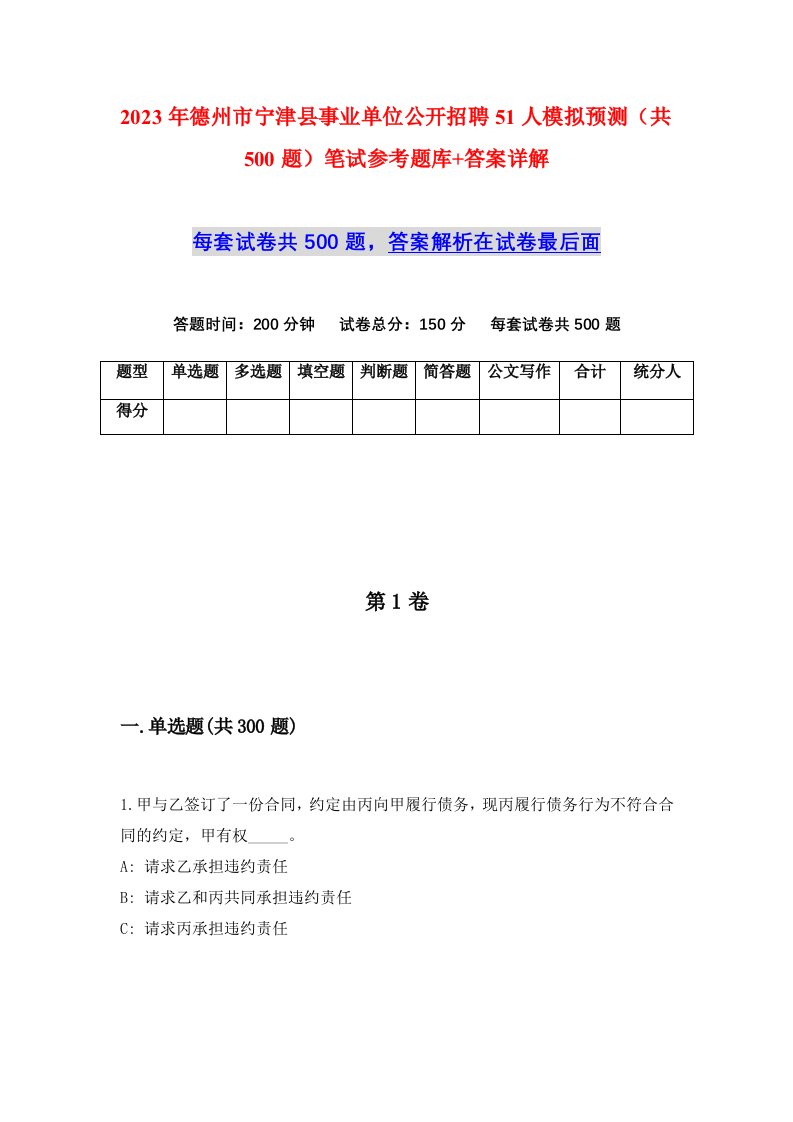 2023年德州市宁津县事业单位公开招聘51人模拟预测（共500题）笔试参考题库+答案详解

每套试卷共500题，答案解析在试卷最后面

答题时间：200分钟　试卷总分：150分　每套试卷共500题

| 题型 | 单选题 | 多选题 | 填空题 | 判断题 | 简答题 | 公文写作 | 合计 | 统分人 |
|---|---|---|---|---|---|---|---|---|
| 得分 | | | | | | | | |

第1卷

一.单选题(共300题)

1.甲与乙签订了一份合同，约定由丙向甲履行债务，现丙履行债务行为不符合合同的约定，甲有权_____。

A: 请求乙承担违约责任

B: 请求乙和丙共同承担违约责任

C: 请求丙承担违约责任